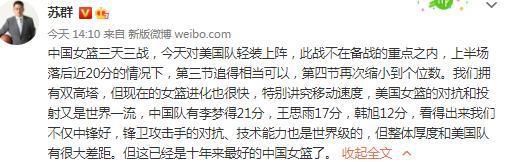 苏群

今天 14:10 来自 新版微博 weibo.com

中国女篮三天三战，今天对美国队轻装上阵，此战不在备战的重点之内，上半场落后近20分的情况下，第三节追得相当可以，第四节再次缩小到个位数。我们拥有双高塔，但现在的女篮进化也很快，特别讲究移动速度，美国女篮的对抗和投射又是世界一流，中国队有李梦得21分，王思雨17分，韩旭12分，看得出来我们不仅中锋好，锋卫攻击手的对抗、技术能力也是世界级的，但整体厚度和美国队有很大差距。但这已经是十年来最好的中国女篮了。 收起全文